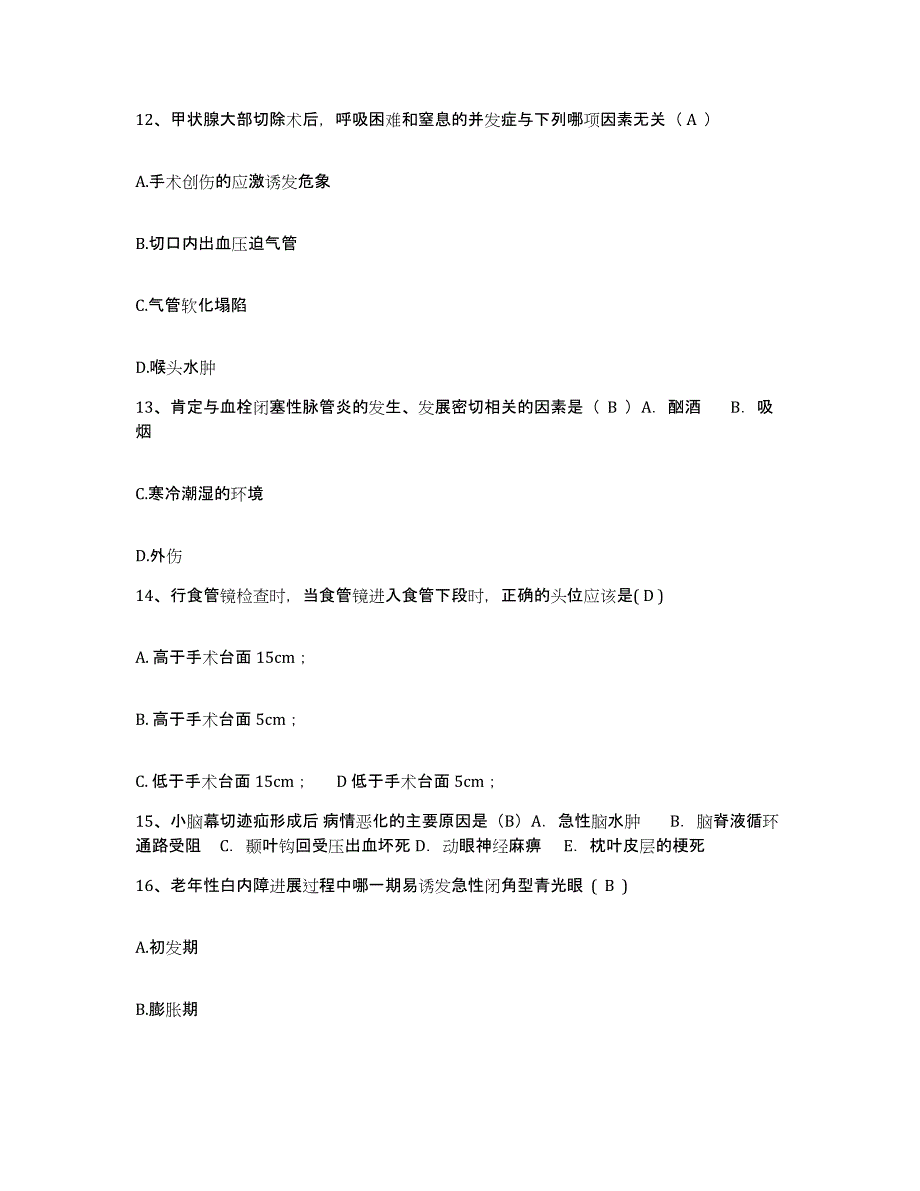 12、甲状腺大部切除术后，呼吸困难和窒息的并发症与下列哪项因素无关（ A ）

A.手术创伤的应激诱发危象

B.切口内出血压迫气管

C.气管软化塌陷

D.喉头水肿

13、肯定与血栓闭塞性脉管炎的发生、发展密切相关的因素是（ B ）A. 酗酒 B. 吸烟

C.寒冷潮湿的环境

D.外伤

14、行食管镜检查时，当食管镜进入食管下段时，正确的头位应该是( D )

A. 高于手术台面 15cm；

B. 高于手术台面 5cm；

C. 低于手术台面 15cm； D 低于手术台面 5cm；

15、小脑幕切迹疝形成后 病情恶化的主要原因是（B）A. 急性脑水肿 B. 脑脊液循环通路受阻 C. 颞叶钩回受压出血坏死 D. 动眼神经麻痹 E. 枕叶皮层的梗死

16、老年性白内障进展过程中哪一期易诱发急性闭角型青光眼（ B ）

A.初发期

B.膨胀期